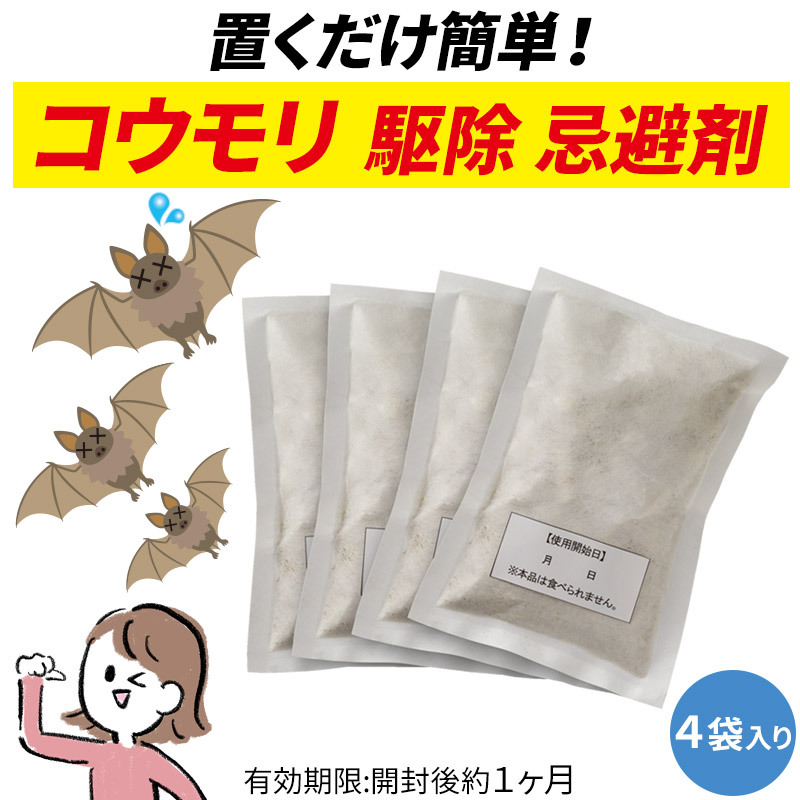 置くだけ簡単！

コウモリ 駆除 忌避剤

【使用開始日】
月 日
※本品は食べられません。

4袋入り

有効期限:開封後約１ヶ月